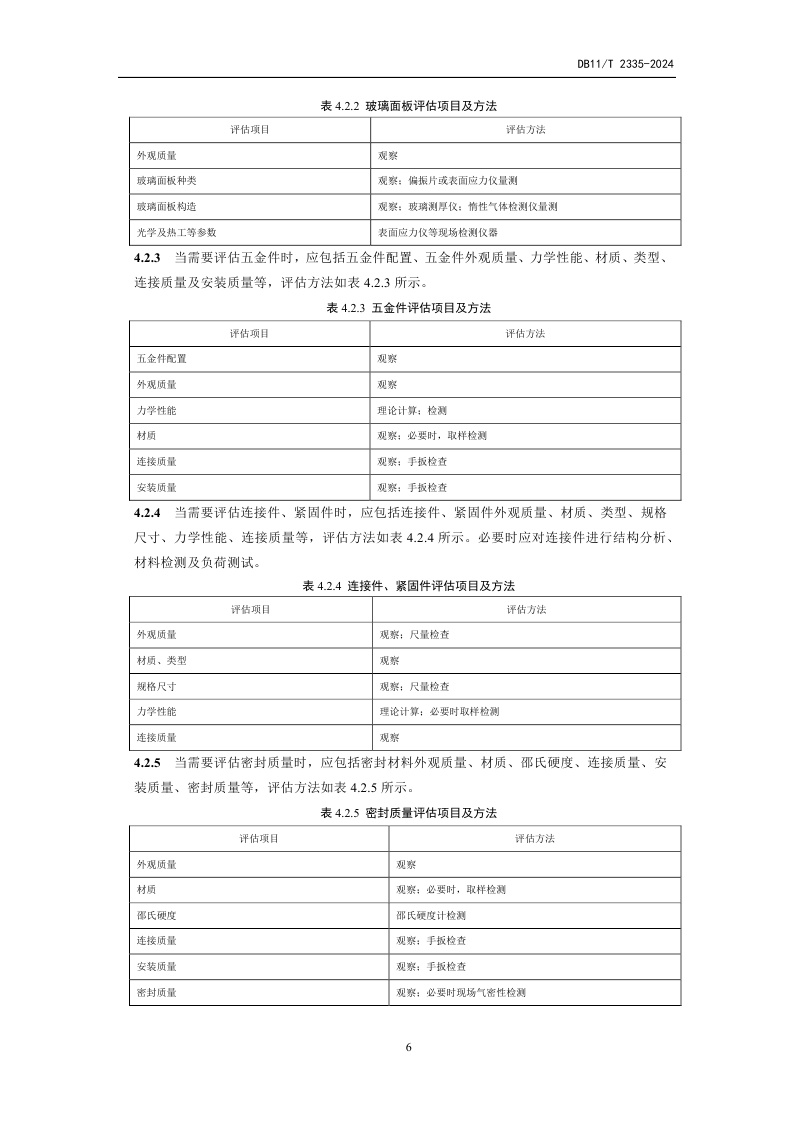 DB11/T 2335-2024

表 4.2.2 玻璃面板评估项目及方法

| 评估项目 | 评估方法 |
|---|---|
| 外观质量 | 观察 |
| 玻璃面板种类 | 观察；偏振片或表面应力仪量测 |
| 玻璃面板构造 | 观察；玻璃测厚仪；惰性气体检测仪量测 |
| 光学及热工等参数 | 表面应力仪等现场检测仪器 |

4.2.3 当需要评估五金件时，应包括五金件配置、五金件外观质量、力学性能、材质、类型、连接质量及安装质量等，评估方法如表 4.2.3 所示。

表 4.2.3 五金件评估项目及方法

| 评估项目 | 评估方法 |
|---|---|
| 五金件配置 | 观察 |
| 外观质量 | 观察 |
| 力学性能 | 理论计算；检测 |
| 材质 | 观察；必要时，取样检测 |
| 连接质量 | 观察；手扳检查 |
| 安装质量 | 观察；手扳检查 |

4.2.4 当需要评估连接件、紧固件时，应包括连接件、紧固件外观质量、材质、类型、规格尺寸、力学性能、连接质量等，评估方法如表 4.2.4 所示。必要时应对连接件进行结构分析、材料检测及负荷测试。

表 4.2.4 连接件、紧固件评估项目及方法

| 评估项目 | 评估方法 |
|---|---|
| 外观质量 | 观察；尺量检查 |
| 材质、类型 | 观察 |
| 规格尺寸 | 观察；尺量检查 |
| 力学性能 | 理论计算；必要时取样检测 |
| 连接质量 | 观察 |

4.2.5 当需要评估密封质量时，应包括密封材料外观质量、材质、邵氏硬度、连接质量、安装质量、密封质量等，评估方法如表 4.2.5 所示。

表 4.2.5 密封质量评估项目及方法

| 评估项目 | 评估方法 |
|---|---|
| 外观质量 | 观察 |
| 材质 | 观察；必要时，取样检测 |
| 邵氏硬度 | 邵氏硬度计检测 |
| 连接质量 | 观察；手扳检查 |
| 安装质量 | 观察；手扳检查 |
| 密封质量 | 观察；必要时现场气密性检测 |

6